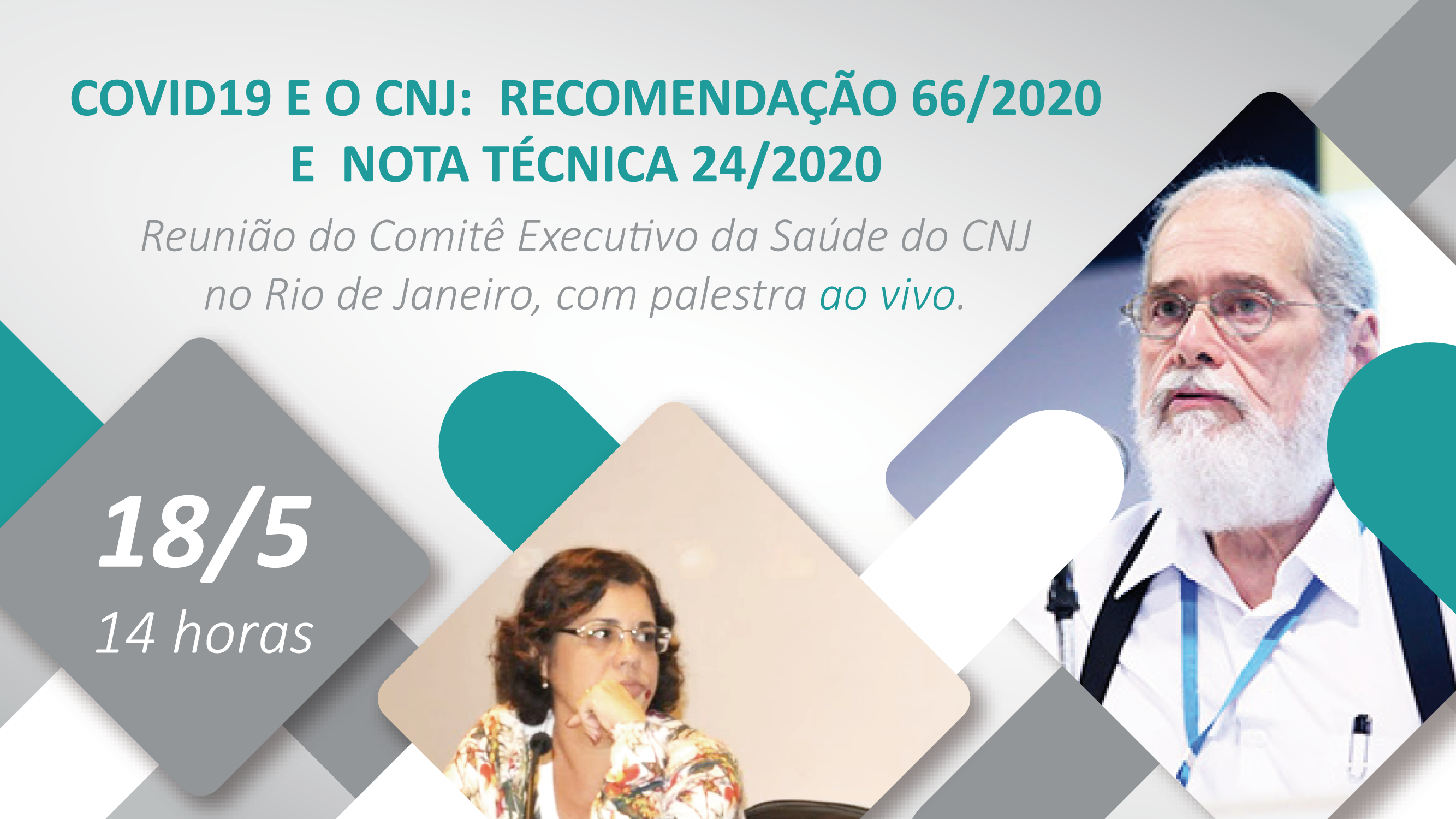 COVID19 E O CNJ: RECOMENDAÇÃO 66/2020 E NOTA TÉCNICA 24/2020

Reunião do Comitê Executivo da Saúde do CNJ no Rio de Janeiro, com palestra ao vivo.

18/5
14 horas